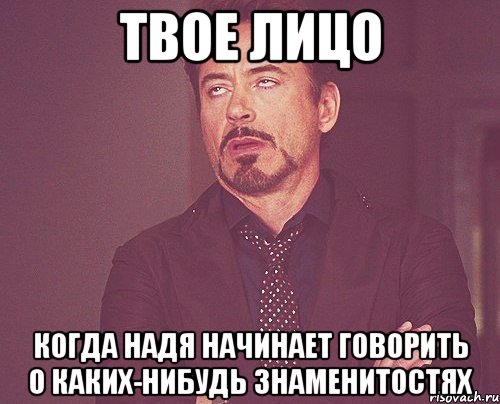 ТВОЕ ЛИЦО

КОГДА НАДЯ НАЧИНАЕТ ГОВОРИТЬ О КАКИХ-НИБУДЬ ЗНАМЕНИТОСТЯХ

risovach.ru